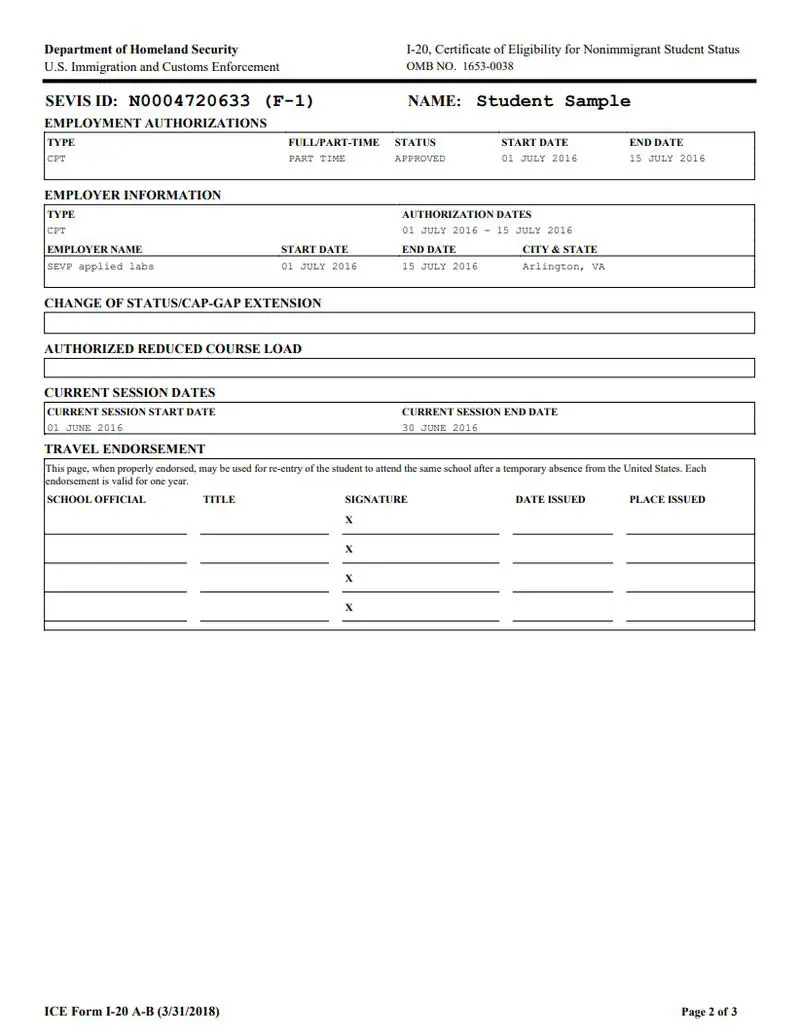 Department of Homeland Security
U.S. Immigration and Customs Enforcement

I-20, Certificate of Eligibility for Nonimmigrant Student Status
OMB NO. 1653-0038

SEVIS ID: N0004720633 (F-1)

NAME: Student Sample

EMPLOYMENT AUTHORIZATIONS

| TYPE | FULL/PART-TIME | STATUS | START DATE | END DATE |
|---|---|---|---|---|
| CPT | PART TIME | APPROVED | 01 JULY 2016 | 15 JULY 2016 |

EMPLOYER INFORMATION

| TYPE | AUTHORIZATION DATES |
|---|---|
| CPT | 01 JULY 2016 - 15 JULY 2016 |

| EMPLOYER NAME | START DATE | END DATE | CITY & STATE |
|---|---|---|---|
| SEVP applied labs | 01 JULY 2016 | 15 JULY 2016 | Arlington, VA |

CHANGE OF STATUS/CAP-GAP EXTENSION

AUTHORIZED REDUCED COURSE LOAD

CURRENT SESSION DATES

| CURRENT SESSION START DATE | CURRENT SESSION END DATE |
|---|---|
| 01 JUNE 2016 | 30 JUNE 2016 |

TRAVEL ENDORSEMENT

This page, when properly endorsed, may be used for re-entry of the student to attend the same school after a temporary absence from the United States. Each endorsement is valid for one year.

| SCHOOL OFFICIAL | TITLE | SIGNATURE | DATE ISSUED | PLACE ISSUED |
|---|---|---|---|---|
| | | X | | |
| | | X | | |
| | | X | | |
| | | X | | |

ICE Form I-20 A-B (3/31/2018)

Page 2 of 3